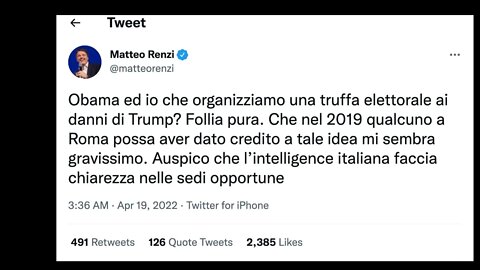 Tweet

Matteo Renzi
@matteorenzi

Obama ed io che organizziamo una truffa elettorale ai danni di Trump? Follia pura. Che nel 2019 qualcuno a Roma possa aver dato credito a tale idea mi sembra gravissimo. Auspico che l'intelligence italiana faccia chiarezza nelle sedi opportune

3:36 AM · Apr 19, 2022 · Twitter for iPhone

491 Retweets 126 Quote Tweets 2,385 Likes